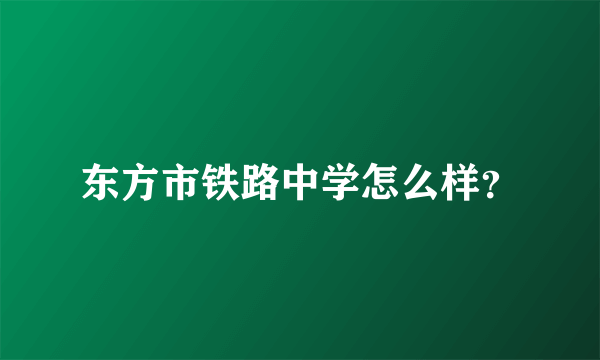 东方市铁路中学怎么样?